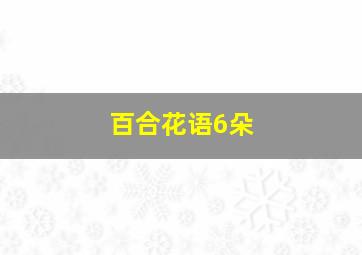 百合花语6朵